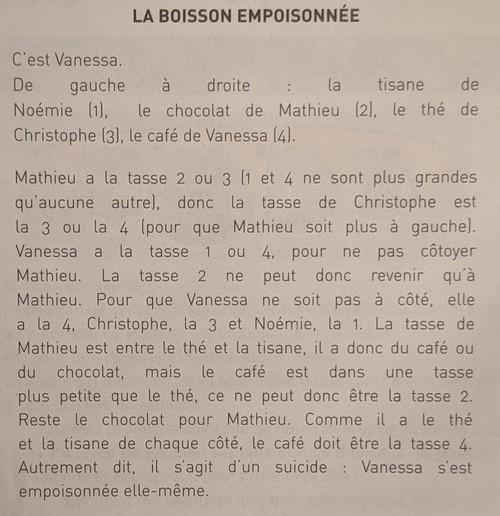 LA BOISSON EMPOISONNÉE

C'est Vanessa.
De gauche à droite : la tisane de Noémie (1), le chocolat de Mathieu (2), le thé de Christophe (3), le café de Vanessa (4).

Mathieu a la tasse 2 ou 3 (1 et 4 ne sont plus grandes qu'aucune autre), donc la tasse de Christophe est la 3 ou la 4 (pour que Mathieu soit plus à gauche). Vanessa a la tasse 1 ou 4, pour ne pas côtoyer Mathieu. La tasse 2 ne peut donc revenir qu'à Mathieu. Pour que Vanessa ne soit pas à côté, elle a la 4, Christophe, la 3 et Noémie, la 1. La tasse de Mathieu est entre le thé et la tisane, il a donc du café ou du chocolat, mais le café est dans une tasse plus petite que le thé, ce ne peut donc être la tasse 2. Reste le chocolat pour Mathieu. Comme il a le thé et la tisane de chaque côté, le café doit être la tasse 4. Autrement dit, il s'agit d'un suicide : Vanessa s'est empoisonnée elle-même.